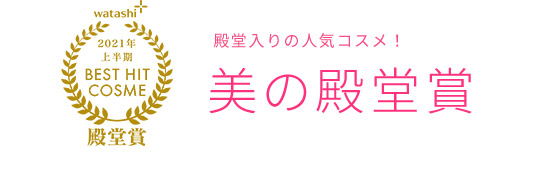 watashi+
2021年
上半期
BEST HIT
COSME
殿堂賞

殿堂入りの人気コスメ！

美の殿堂賞